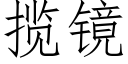 揽镜